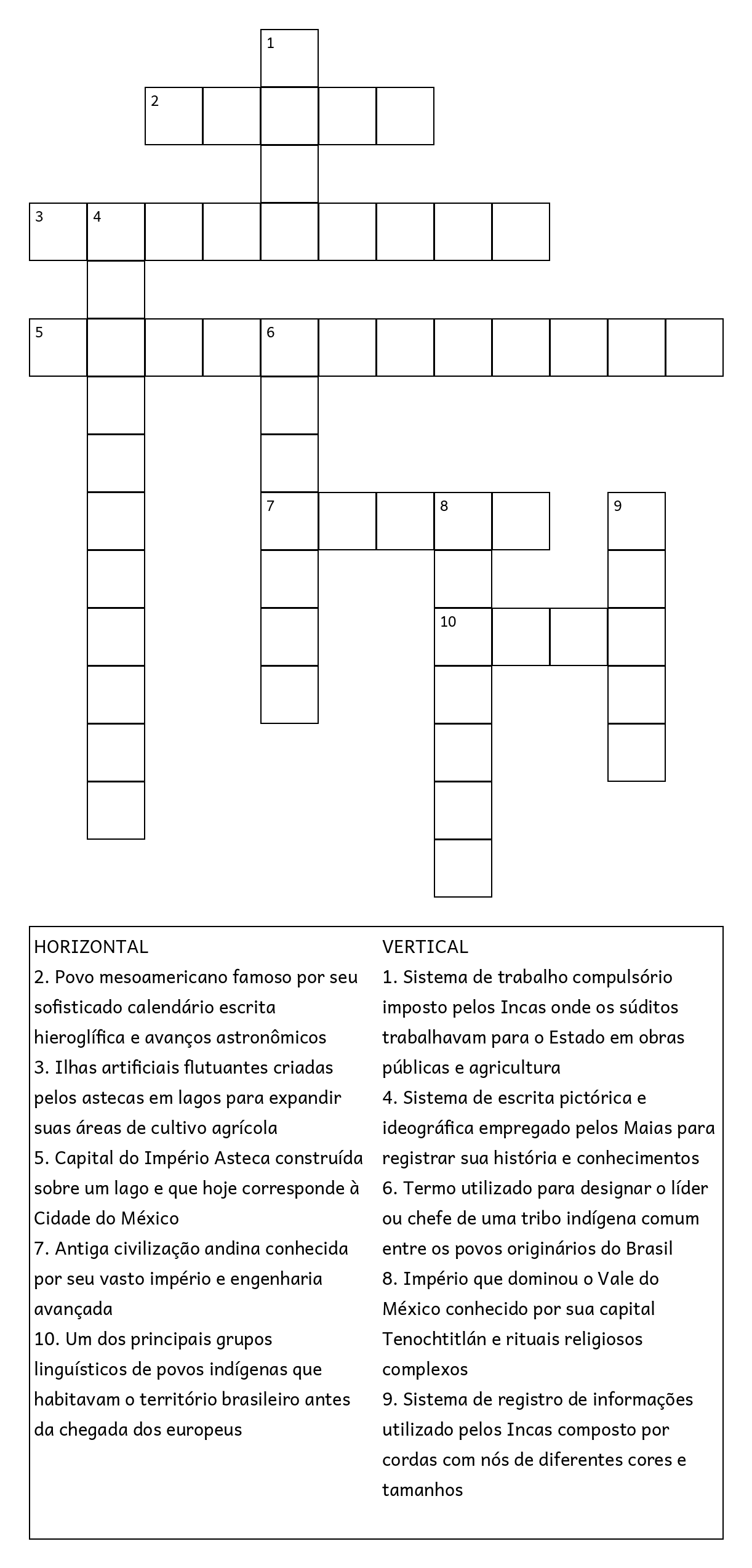 1

2

3 4

5 6

7 8 9

10

HORIZONTAL
2. Povo mesoamericano famoso por seu sofisticado calendário escrita hieroglífica e avanços astronômicos
3. Ilhas artificiais flutuantes criadas pelos astecas em lagos para expandir suas áreas de cultivo agrícola
5. Capital do Império Asteca construída sobre um lago e que hoje corresponde à Cidade do México
7. Antiga civilização andina conhecida por seu vasto império e engenharia avançada
10. Um dos principais grupos linguísticos de povos indígenas que habitavam o território brasileiro antes da chegada dos europeus

VERTICAL
1. Sistema de trabalho compulsório imposto pelos Incas onde os súditos trabalhavam para o Estado em obras públicas e agricultura
4. Sistema de escrita pictórica e ideográfica empregado pelos Maias para registrar sua história e conhecimentos
6. Termo utilizado para designar o líder ou chefe de uma tribo indígena comum entre os povos originários do Brasil
8. Império que dominou o Vale do México conhecido por sua capital Tenochtitlán e rituais religiosos complexos
9. Sistema de registro de informações utilizado pelos Incas composto por cordas com nós de diferentes cores e tamanhos